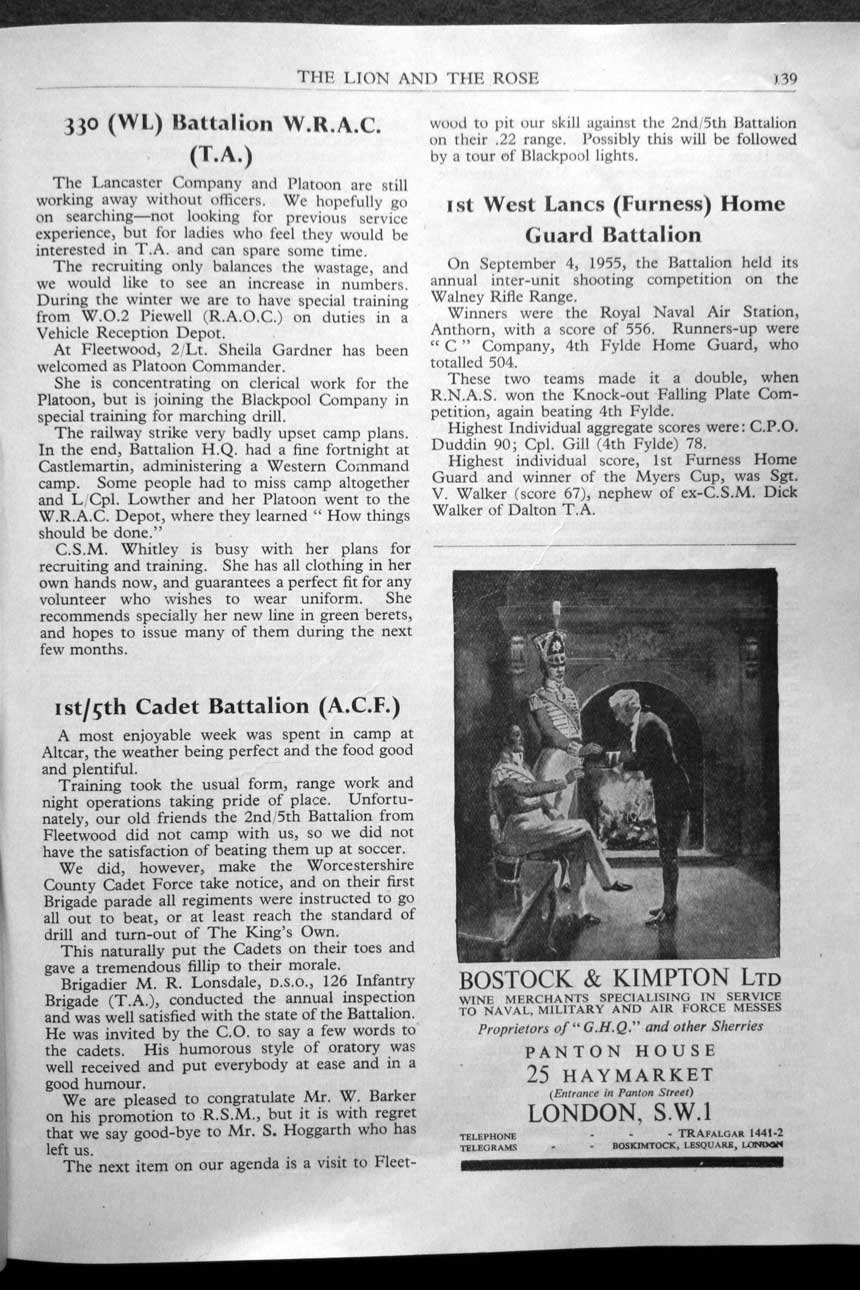 THE LION AND THE ROSE 139

330 (WL) Battalion W.R.A.C. (T.A.)

The Lancaster Company and Platoon are still working away without officers. We hopefully go on searching—not looking for previous service experience, but for ladies who feel they would be interested in T.A. and can spare some time.

The recruiting only balances the wastage, and we would like to see an increase in numbers. During the winter we are to have special training from W.O.2 Piewell (R.A.O.C.) on duties in a Vehicle Reception Depot.

At Fleetwood, 2/Lt. Sheila Gardner has been welcomed as Platoon Commander.

She is concentrating on clerical work for the Platoon, but is joining the Blackpool Company in special training for marching drill.

The railway strike very badly upset camp plans. In the end, Battalion H.Q. had a fine fortnight at Castlemartin, administering a Western Command camp. Some people had to miss camp altogether and L/Cpl. Lowther and her Platoon went to the W.R.A.C. Depot, where they learned " How things should be done."

C.S.M. Whitley is busy with her plans for recruiting and training. She has all clothing in her own hands now, and guarantees a perfect fit for any volunteer who wishes to wear uniform. She recommends specially her new line in green berets, and hopes to issue many of them during the next few months.

1st/5th Cadet Battalion (A.C.F.)

A most enjoyable week was spent in camp at Altcar, the weather being perfect and the food good and plentiful.

Training took the usual form, range work and night operations taking pride of place. Unfortunately, our old friends the 2nd/5th Battalion from Fleetwood did not camp with us, so we did not have the satisfaction of beating them up at soccer.

We did, however, make the Worcestershire County Cadet Force take notice, and on their first Brigade parade all regiments were instructed to go all out to beat, or at least reach the standard of drill and turn-out of The King's Own.

This naturally put the Cadets on their toes and gave a tremendous fillip to their morale.

Brigadier M. R. Lonsdale, D.S.O., 126 Infantry Brigade (T.A.), conducted the annual inspection and was well satisfied with the state of the Battalion. He was invited by the C.O. to say a few words to the cadets. His humorous style of oratory was well received and put everybody at ease and in a good humour.

We are pleased to congratulate Mr. W. Barker on his promotion to R.S.M., but it is with regret that we say good-bye to Mr. S. Hoggarth who has left us.

The next item on our agenda is a visit to Fleetwood to pit our skill against the 2nd/5th Battalion on their .22 range. Possibly this will be followed by a tour of Blackpool lights.

1st West Lancs (Furness) Home Guard Battalion

On September 4, 1955, the Battalion held its annual inter-unit shooting competition on the Walney Rifle Range.

Winners were the Royal Naval Air Station, Anthorn, with a score of 556. Runners-up were " C " Company, 4th Fylde Home Guard, who totalled 504.

These two teams made it a double, when R.N.A.S. won the Knock-out Falling Plate Competition, again beating 4th Fylde.

Highest Individual aggregate scores were: C.P.O. Duddin 90; Cpl. Gill (4th Fylde) 78.

Highest individual score, 1st Furness Home Guard and winner of the Myers Cup, was Sgt. V. Walker (score 67), nephew of ex-C.S.M. Dick Walker of Dalton T.A.

BOSTOCK & KIMPTON LTD
WINE MERCHANTS SPECIALISING IN SERVICE TO NAVAL, MILITARY AND AIR FORCE MESSES
Proprietors of " G.H.Q." and other Sherries
PANTON HOUSE
25 HAYMARKET
(Entrance in Panton Street)
LONDON, S.W.1
TELEPHONE - - - TRAFALGAR 1441-2
TELEGRAMS - - BOSKIMTOCK, LESQUARE, LONDON